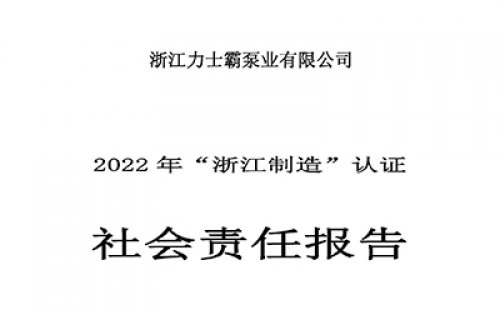 浙江力士霸泵业有限公司

2022 年“浙江制造”认证

社会责任报告